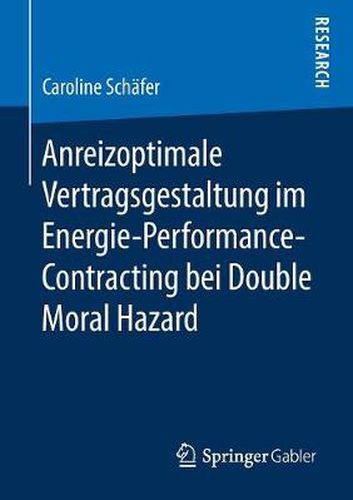 RESEARCH

Caroline Schäfer

Anreizoptimale Vertragsgestaltung im Energie-Performance-Contracting bei Double Moral Hazard

Springer Gabler